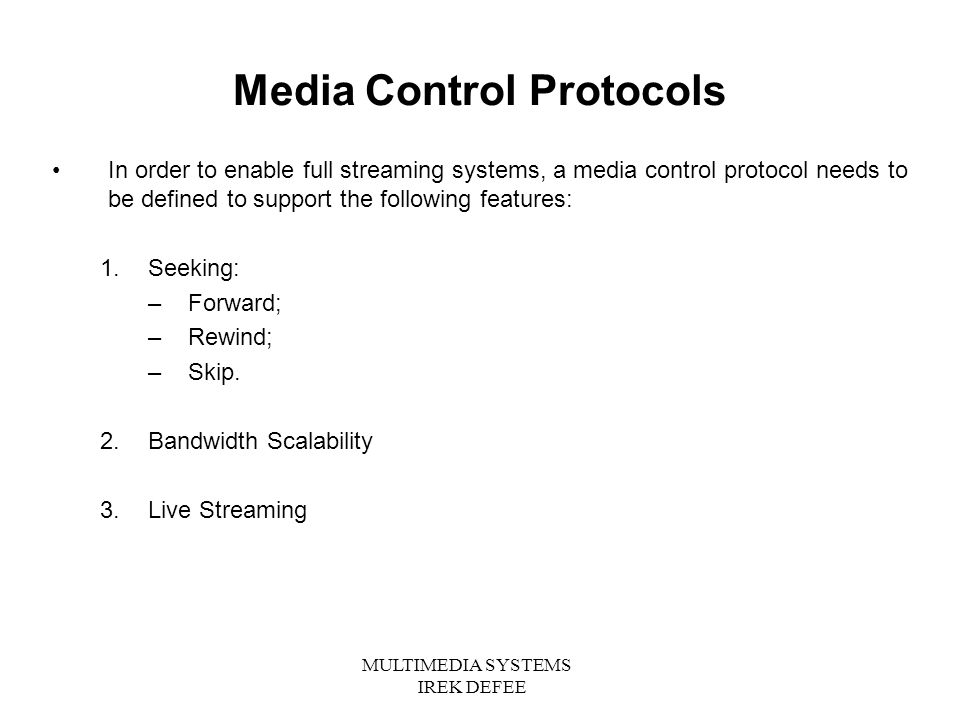 Media Control Protocols

• In order to enable full streaming systems, a media control protocol needs to be defined to support the following features:

1. Seeking:
– Forward;
– Rewind;
– Skip.

2. Bandwidth Scalability

3. Live Streaming

MULTIMEDIA SYSTEMS
IREK DEFEE